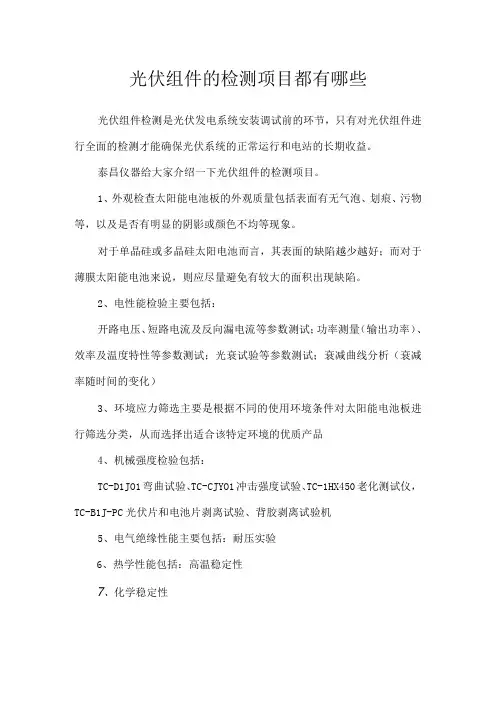 光伏组件的检测项目都有哪些

光伏组件检测是光伏发电系统安装调试前的环节，只有对光伏组件进行全面的检测才能确保光伏系统的正常运行和电站的长期收益。

泰昌仪器给大家介绍一下光伏组件的检测项目。

1、外观检查太阳能电池板的外观质量包括表面有无气泡、划痕、污物等，以及是否有明显的阴影或颜色不均等现象。

对于单晶硅或多晶硅太阳电池而言，其表面的缺陷越少越好；而对于薄膜太阳能电池来说，则应尽量避免有较大的面积出现缺陷。

2、电性能检验主要包括：

开路电压、短路电流及反向漏电流等参数测试；功率测量（输出功率）、效率及温度特性等参数测试；光衰试验等参数测试；衰减曲线分析（衰减率随时间的变化）

3、环境应力筛选主要是根据不同的使用环境条件对太阳能电池板进行筛选分类，从而选择出适合该特定环境的优质产品

4、机械强度检验包括：

TC-D1J01弯曲试验、TC-CJY01冲击强度试验、TC-1HX450老化测试仪，TC-B1J-PC光伏片和电池片剥离试验、背胶剥离试验机

5、电气绝缘性能主要包括：耐压实验

6、热学性能包括：高温稳定性

7、化学稳定性